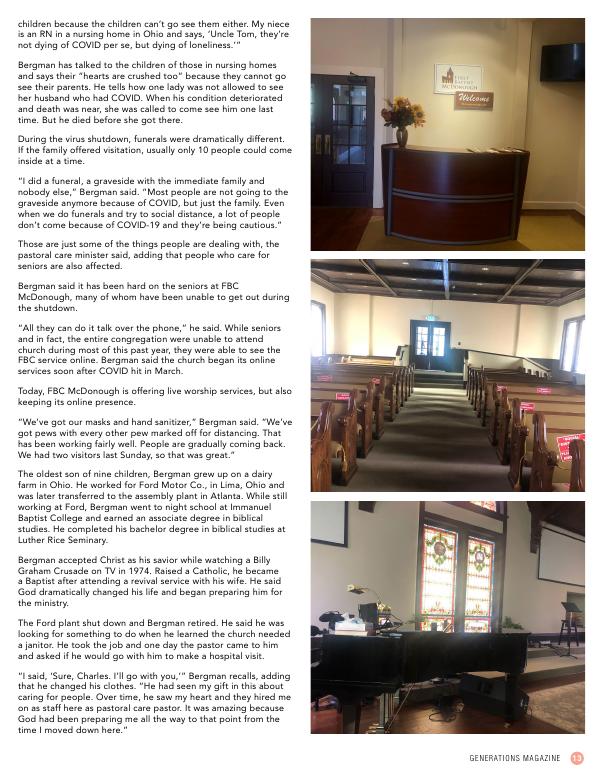 children because the children can't go see them either. My niece is an RN in a nursing home in Ohio and says, 'Uncle Tom, they're not dying of COVID per se, but dying of loneliness.'"

Bergman has talked to the children of those in nursing homes and says their "hearts are crushed too" because they cannot go see their parents. He tells how one lady was not allowed to see her husband who had COVID. When his condition deteriorated and death was near, she was called to come see him one last time. But he died before she got there.

During the virus shutdown, funerals were dramatically different. If the family offered visitation, usually only 10 people could come inside at a time.

"I did a funeral, a graveside with the immediate family and nobody else," Bergman said. "Most people are not going to the graveside anymore because of COVID, but just the family. Even when we do funerals and try to social distance, a lot of people don't come because of COVID-19 and they're being cautious."

Those are just some of the things people are dealing with, the pastoral care minister said, adding that people who care for seniors are also affected.

Bergman said it has been hard on the seniors at FBC McDonough, many of whom have been unable to get out during the shutdown.

"All they can do it talk over the phone," he said. While seniors and in fact, the entire congregation were unable to attend church during most of this past year, they were able to see the FBC service online. Bergman said the church began its online services soon after COVID hit in March.

Today, FBC McDonough is offering live worship services, but also keeping its online presence.

"We've got our masks and hand sanitizer," Bergman said. "We've got pews with every other pew marked off for distancing. That has been working fairly well. People are gradually coming back. We had two visitors last Sunday, so that was great."

The oldest son of nine children, Bergman grew up on a dairy farm in Ohio. He worked for Ford Motor Co., in Lima, Ohio and was later transferred to the assembly plant in Atlanta. While still working at Ford, Bergman went to night school at Immanuel Baptist College and earned an associate degree in biblical studies. He completed his bachelor degree in biblical studies at Luther Rice Seminary.

Bergman accepted Christ as his savior while watching a Billy Graham Crusade on TV in 1974. Raised a Catholic, he became a Baptist after attending a revival service with his wife. He said God dramatically changed his life and began preparing him for the ministry.

The Ford plant shut down and Bergman retired. He said he was looking for something to do when he learned the church needed a janitor. He took the job and one day the pastor came to him and asked if he would go with him to make a hospital visit.

"I said, 'Sure, Charles. I'll go with you,'" Bergman recalls, adding that he changed his clothes. "He had seen my gift in this about caring for people. Over time, he saw my heart and they hired me on as staff here as pastoral care pastor. It was amazing because God had been preparing me all the way to that point from the time I moved down here."

FIRST BAPTIST McDONOUGH

Welcome

GENERATIONS MAGAZINE 13